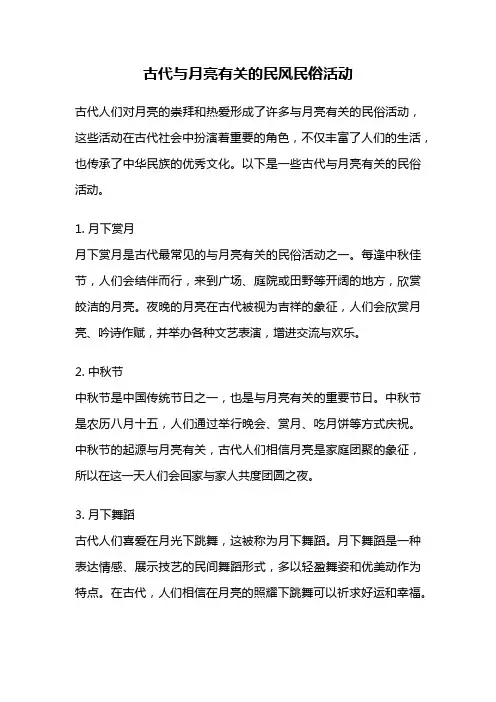 古代与月亮有关的民风民俗活动

古代人们对月亮的崇拜和热爱形成了许多与月亮有关的民俗活动，这些活动在古代社会中扮演着重要的角色，不仅丰富了人们的生活，也传承了中华民族的优秀文化。以下是一些古代与月亮有关的民俗活动。

1. 月下赏月
月下赏月是古代最常见的与月亮有关的民俗活动之一。每逢中秋佳节，人们会结伴而行，来到广场、庭院或田野等开阔的地方，欣赏皎洁的月亮。夜晚的月亮在古代被视为吉祥的象征，人们会欣赏月亮、吟诗作赋，并举办各种文艺表演，增进交流与欢乐。

2. 中秋节
中秋节是中国传统节日之一，也是与月亮有关的重要节日。中秋节是农历八月十五，人们通过举行晚会、赏月、吃月饼等方式庆祝。中秋节的起源与月亮有关，古代人们相信月亮是家庭团聚的象征，所以在这一天人们会回家与家人共度团圆之夜。

3. 月下舞蹈
古代人们喜爱在月光下跳舞，这被称为月下舞蹈。月下舞蹈是一种表达情感、展示技艺的民间舞蹈形式，多以轻盈舞姿和优美动作为特点。在古代，人们相信在月亮的照耀下跳舞可以祈求好运和幸福。